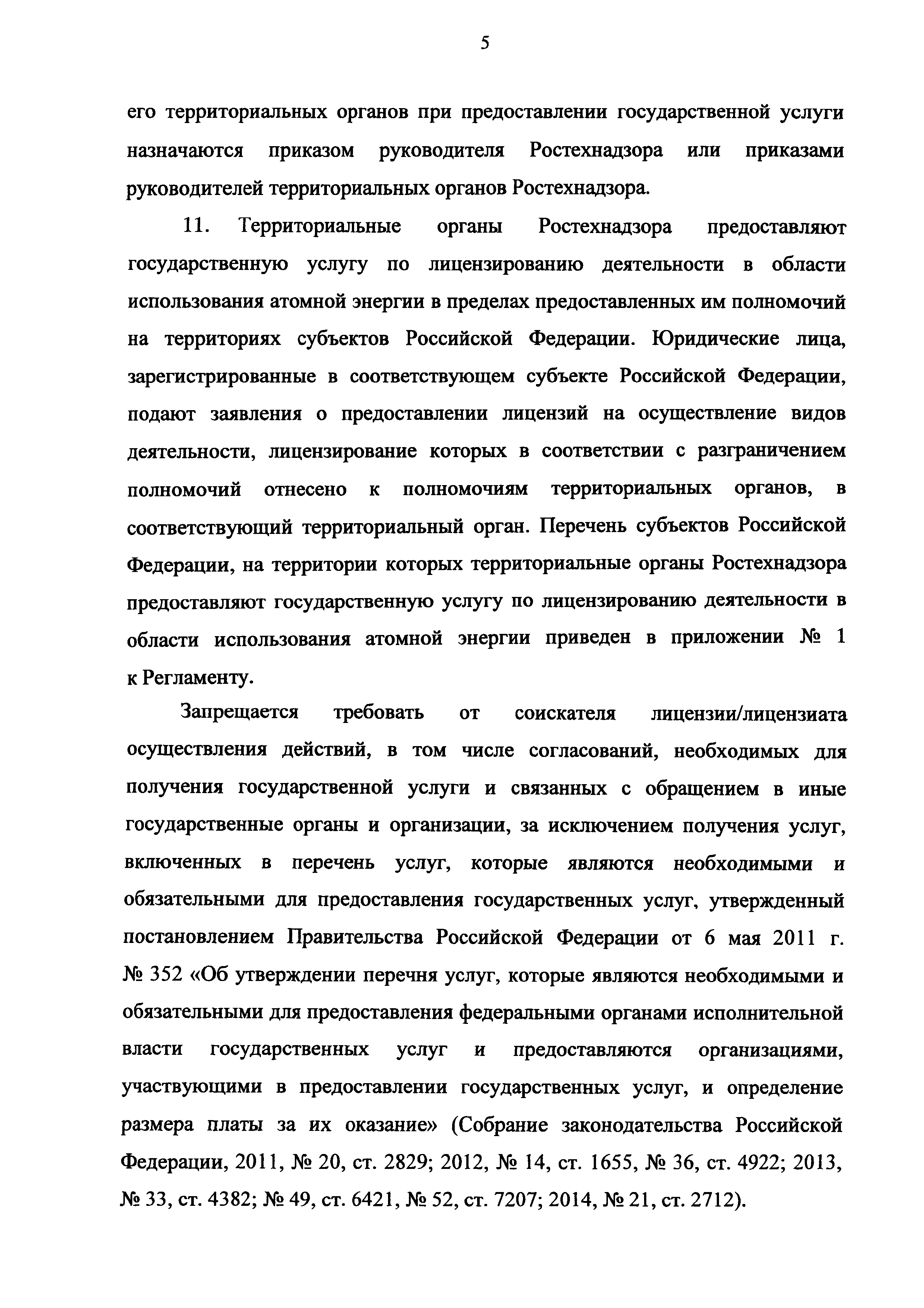 5

его территориальных органов при предоставлении государственной услуги назначаются приказом руководителя Ростехнадзора или приказами руководителей территориальных органов Ростехнадзора.

11. Территориальные органы Ростехнадзора предоставляют государственную услугу по лицензированию деятельности в области использования атомной энергии в пределах предоставленных им полномочий на территориях субъектов Российской Федерации. Юридические лица, зарегистрированные в соответствующем субъекте Российской Федерации, подают заявления о предоставлении лицензий на осуществление видов деятельности, лицензирование которых в соответствии с разграничением полномочий отнесено к полномочиям территориальных органов, в соответствующий территориальный орган. Перечень субъектов Российской Федерации, на территории которых территориальные органы Ростехнадзора предоставляют государственную услугу по лицензированию деятельности в области использования атомной энергии приведен в приложении № 1 к Регламенту.

Запрещается требовать от соискателя лицензии/лицензиата осуществления действий, в том числе согласований, необходимых для получения государственной услуги и связанных с обращением в иные государственные органы и организации, за исключением получения услуг, включенных в перечень услуг, которые являются необходимыми и обязательными для предоставления государственных услуг, утвержденный постановлением Правительства Российской Федерации от 6 мая 2011 г. № 352 «Об утверждении перечня услуг, которые являются необходимыми и обязательными для предоставления федеральными органами исполнительной власти государственных услуг и предоставляются организациями, участвующими в предоставлении государственных услуг, и определение размера платы за их оказание» (Собрание законодательства Российской Федерации, 2011, № 20, ст. 2829; 2012, № 14, ст. 1655, № 36, ст. 4922; 2013, № 33, ст. 4382; № 49, ст. 6421, № 52, ст. 7207; 2014, № 21, ст. 2712).